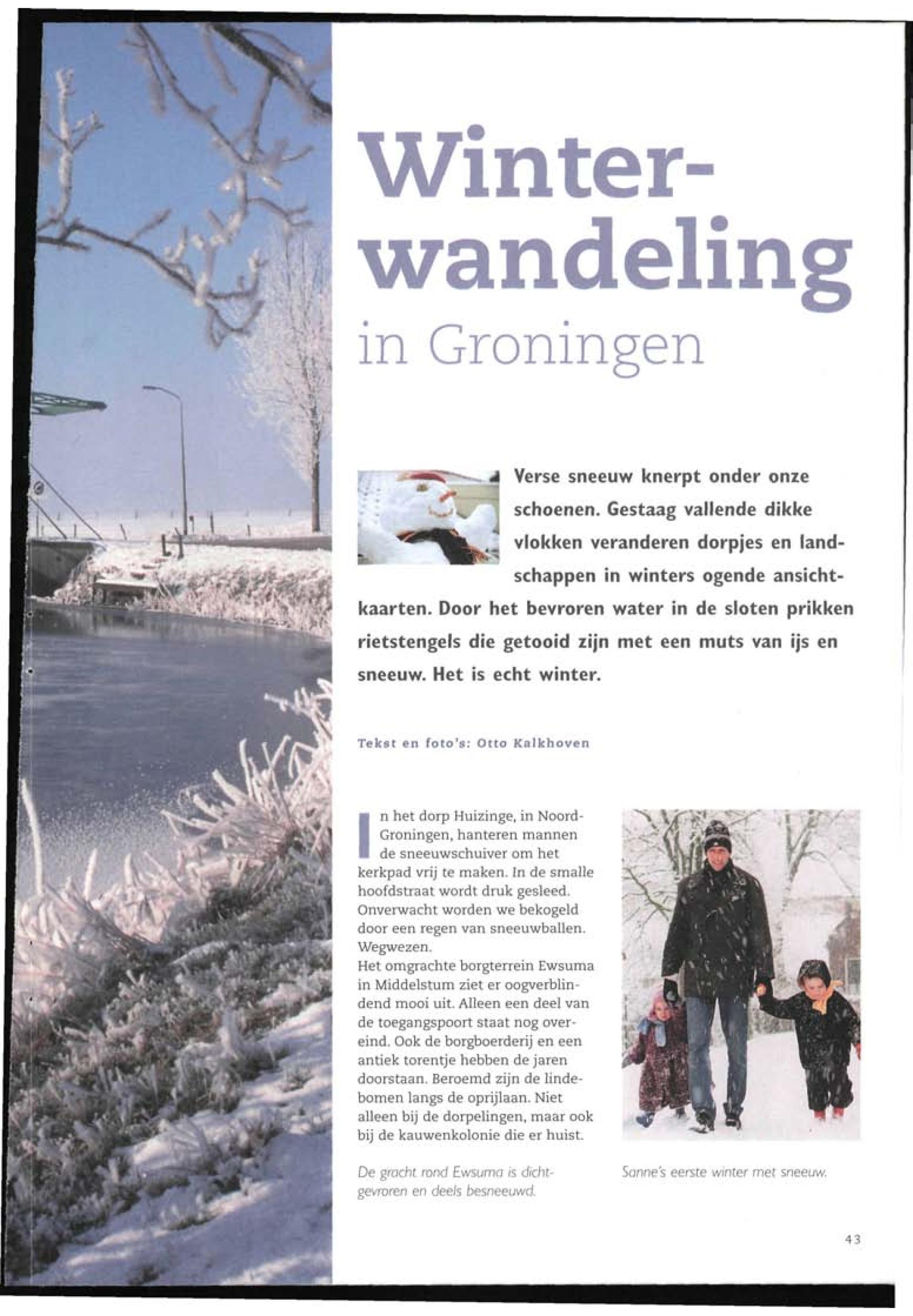 Winterwandeling
in Groningen

Verse sneeuw knerpt onder onze schoenen. Gestaag vallende dikke vlokken veranderen dorpjes en landschappen in winters ogende ansichtkaarten. Door het bevroren water in de sloten prikken rietstengels die getooid zijn met een muts van ijs en sneeuw. Het is echt winter.

Tekst en foto's: Otto Kalkhoven

In het dorp Huizinge, in Noord-Groningen, hanteren mannen de sneeuwschuiver om het kerkpad vrij te maken. In de smalle hoofdstraat wordt druk gesleed. Onverwacht worden we bekogeld door een regen van sneeuwballen. Wegwezen.
Het omgrachte borgterrein Ewsuma in Middelstum ziet er oogverblindend mooi uit. Alleen een deel van de toegangspoort staat nog overeind. Ook de borgboerderij en een antiek torentje hebben de jaren doorstaan. Beroemd zijn de lindebomen langs de oprijlaan. Niet alleen bij de dorpelingen, maar ook bij de kauwenkolonie die er huist.

De gracht rond Ewsuma is dichtgevroren en deels besneeuwd.

Sanne's eerste winter met sneeuw.

43